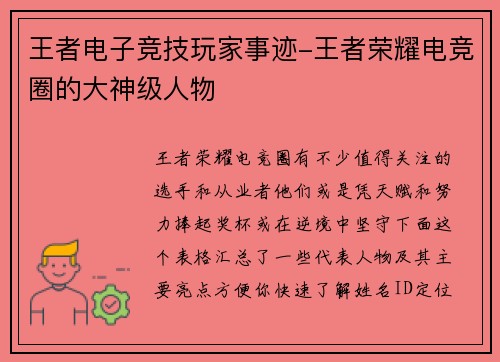 王者电子竞技玩家事迹-王者荣耀电竞圈的大神级人物

王者荣耀电竞圈有不少值得关注的选手和从业者他们或是凭天赋和努力捧起奖杯或在逆境中坚守下面这个表格汇总了一些代表人物及其主要亮点方便你快速了解姓名ID定位